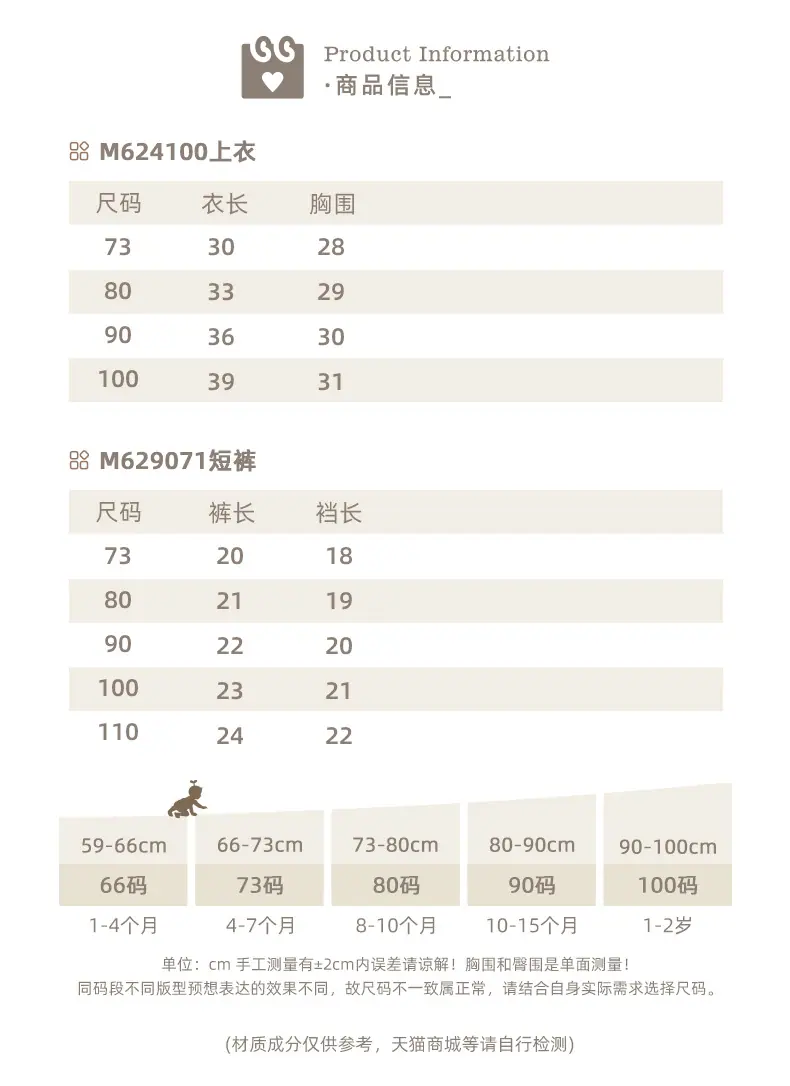 Product Information
·商品信息_

M624100上衣

| 尺码 | 衣长 | 胸围 |
|---|---|---|
| 73 | 30 | 28 |
| 80 | 33 | 29 |
| 90 | 36 | 30 |
| 100 | 39 | 31 |

M629071短裤

| 尺码 | 裤长 | 裆长 |
|---|---|---|
| 73 | 20 | 18 |
| 80 | 21 | 19 |
| 90 | 22 | 20 |
| 100 | 23 | 21 |
| 110 | 24 | 22 |

| 59-66cm | 66-73cm | 73-80cm | 80-90cm | 90-100cm |
|---|---|---|---|---|
| 66码 | 73码 | 80码 | 90码 | 100码 |
| 1-4个月 | 4-7个月 | 8-10个月 | 10-15个月 | 1-2岁 |

单位：cm 手工测量有±2cm内误差请谅解！胸围和臀围是单面测量！
同码段不同版型预想表达的效果不同，故尺码不一致属正常，请结合自身实际需求选择尺码。

(材质成分仅供参考，天猫商城等请自行检测)